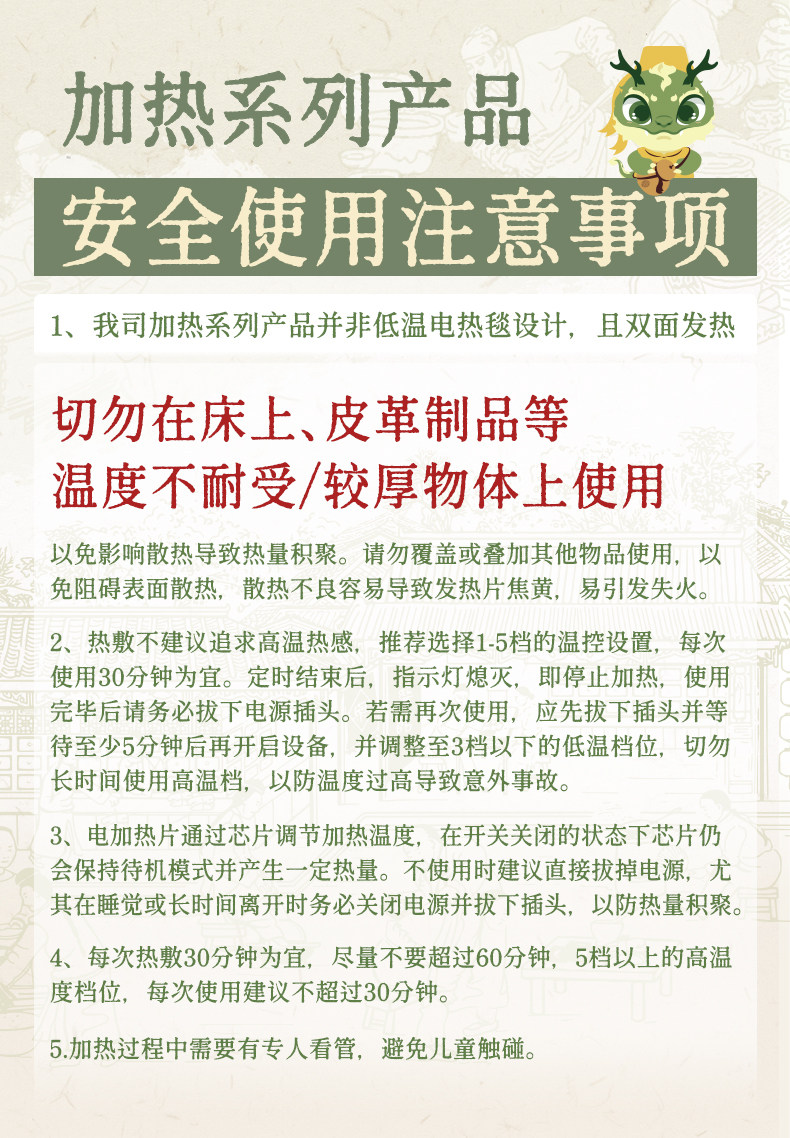 加热系列产品

安全使用注意事项

1、我司加热系列产品并非低温电热毯设计，且双面发热

切勿在床上、皮革制品等
温度不耐受/较厚物体上使用

以免影响散热导致热量积聚。请勿覆盖或叠加其他物品使用，以免阻碍表面散热，散热不良容易导致发热片焦黄，易引发失火。

2、热敷不建议追求高温热感，推荐选择1-5档的温控设置，每次使用30分钟为宜。定时结束后，指示灯熄灭，即停止加热，使用完毕后请务必拔下电源插头。若需再次使用，应先拔下插头并等待至少5分钟后再开启设备，并调整至3档以下的低温档位，切勿长时间使用高温档，以防温度过高导致意外事故。

3、电加热片通过芯片调节加热温度，在开关关闭的状态下芯片仍会保持待机模式并产生一定热量。不使用时建议直接拔掉电源，尤其在睡觉或长时间离开时务必关闭电源并拔下插头，以防热量积聚。

4、每次热敷30分钟为宜，尽量不要超过60分钟，5档以上的高温度档位，每次使用建议不超过30分钟。

5.加热过程中需要有专人看管，避免儿童触碰。